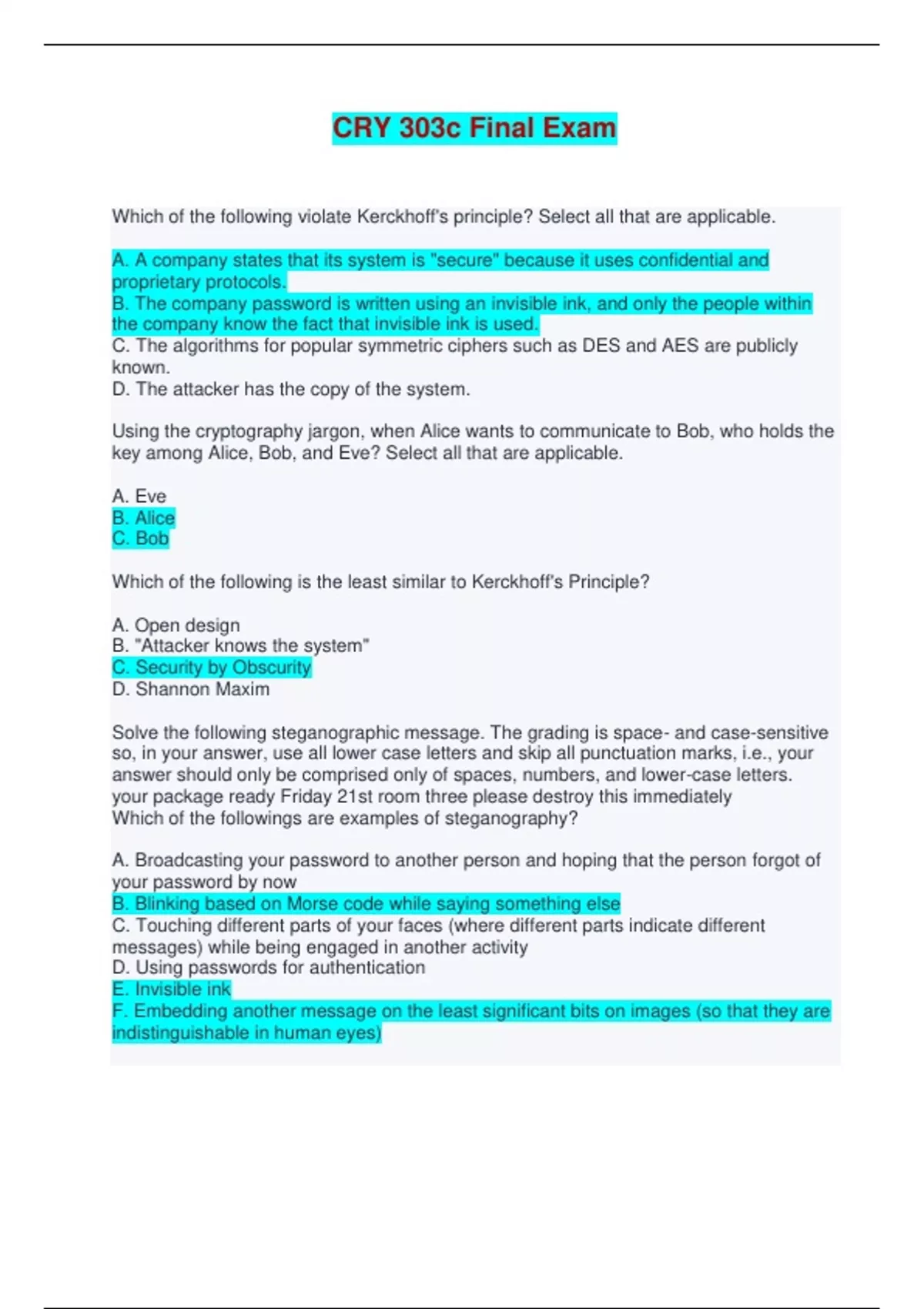 CRY 303c Final Exam

Which of the following violate Kerckhoff's principle? Select all that are applicable.

A. A company states that its system is "secure" because it uses confidential and proprietary protocols.
B. The company password is written using an invisible ink, and only the people within the company know the fact that invisible ink is used.
C. The algorithms for popular symmetric ciphers such as DES and AES are publicly known.
D. The attacker has the copy of the system.

Using the cryptography jargon, when Alice wants to communicate to Bob, who holds the key among Alice, Bob, and Eve? Select all that are applicable.

A. Eve
B. Alice
C. Bob

Which of the following is the least similar to Kerckhoff's Principle?

A. Open design
B. "Attacker knows the system"
C. Security by Obscurity
D. Shannon Maxim

Solve the following steganographic message. The grading is space- and case-sensitive so, in your answer, use all lower case letters and skip all punctuation marks, i.e., your answer should only be comprised only of spaces, numbers, and lower-case letters.
your package ready Friday 21st room three please destroy this immediately
Which of the followings are examples of steganography?

A. Broadcasting your password to another person and hoping that the person forgot of your password by now
B. Blinking based on Morse code while saying something else
C. Touching different parts of your faces (where different parts indicate different messages) while being engaged in another activity
D. Using passwords for authentication
E. Invisible ink
F. Embedding another message on the least significant bits on images (so that they are indistinguishable in human eyes)